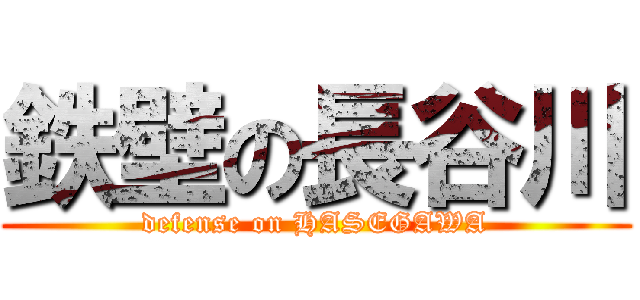 鉄壁の長谷川
defense on HASEGAWA